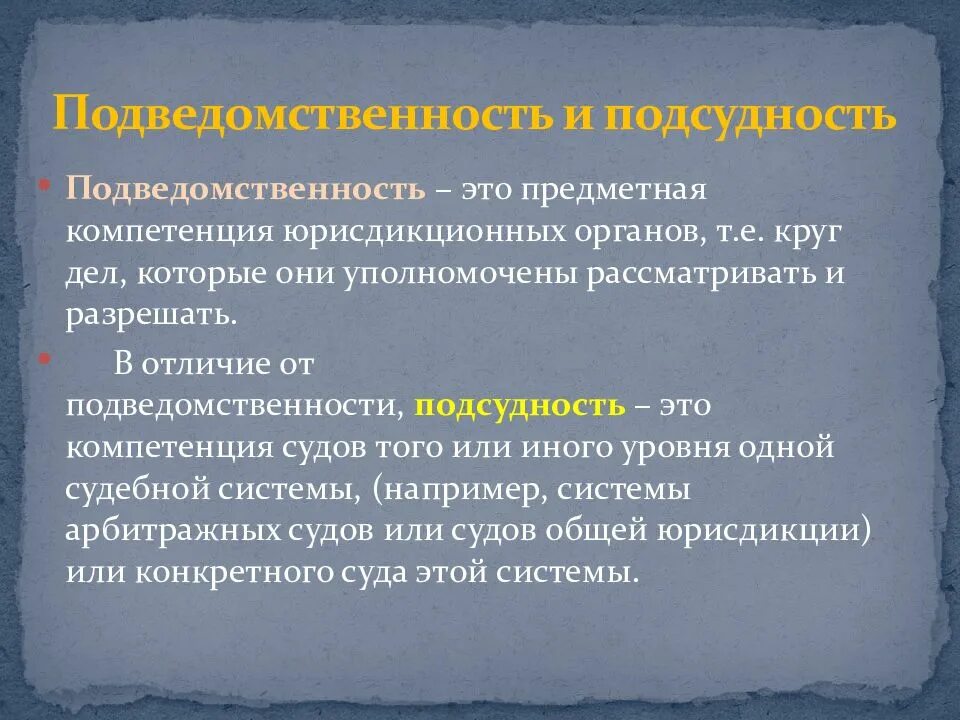 Подведомственность и подсудность

Подведомственность – это предметная компетенция юрисдикционных органов, т.е. круг дел, которые они уполномочены рассматривать и разрешать.

В отличие от подведомственности, подсудность – это компетенция судов того или иного уровня одной судебной системы, (например, системы арбитражных судов или судов общей юрисдикции) или конкретного суда этой системы.